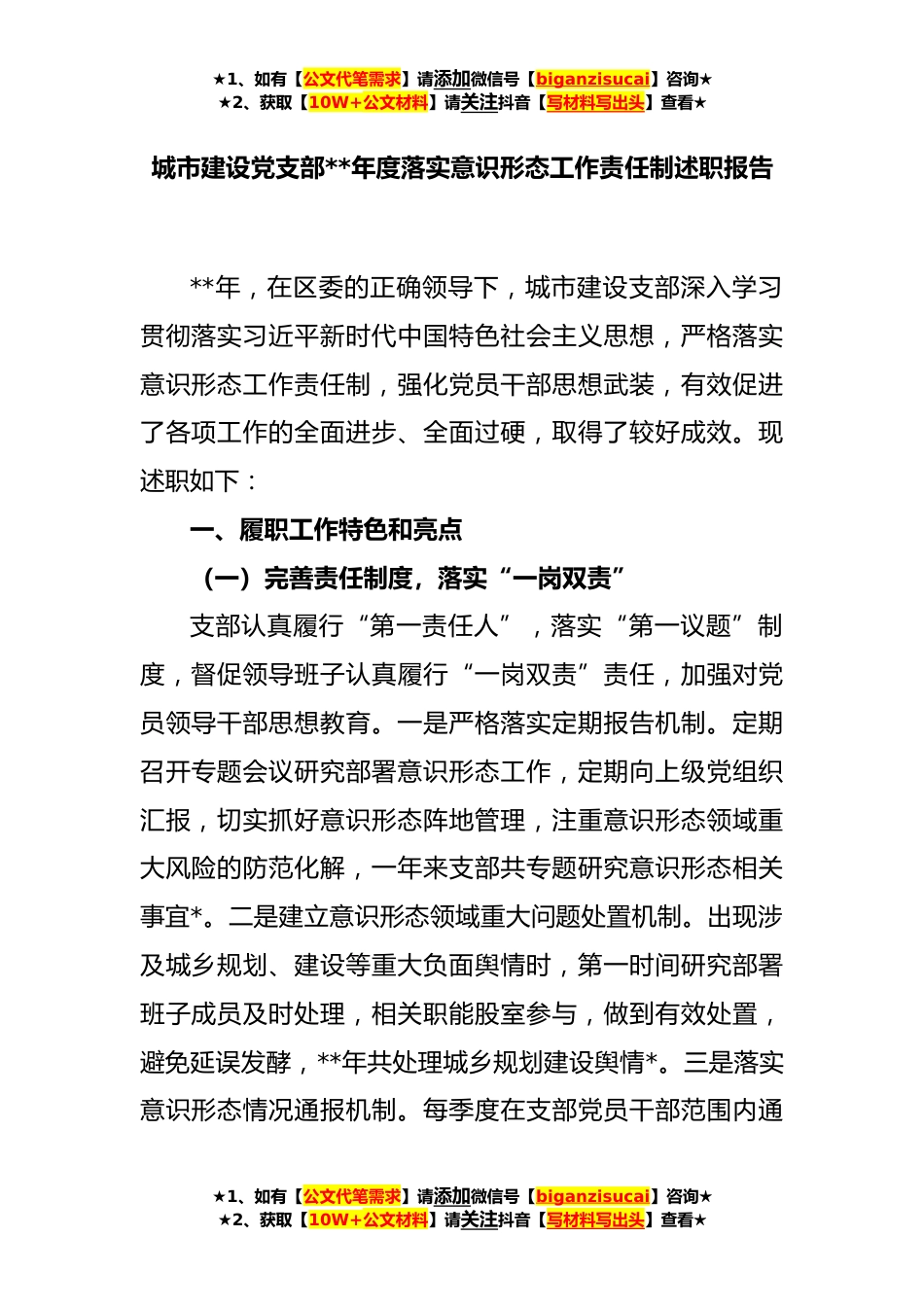 ★1、如有【公文代笔需求】请添加微信号【biganzisucai】咨询★
★2、获取【10W+公文材料】请关注抖音【写材料写出头】查看★

城市建设党支部**年度落实意识形态工作责任制述职报告

**年，在区委的正确领导下，城市建设支部深入学习贯彻落实习近平新时代中国特色社会主义思想，严格落实意识形态工作责任制，强化党员干部思想武装，有效促进了各项工作的全面进步、全面过硬，取得了较好成效。现述职如下：

一、履职工作特色和亮点

（一）完善责任制度，落实“一岗双责”

支部认真履行“第一责任人”，落实“第一议题”制度，督促领导班子认真履行“一岗双责”责任，加强对党员领导干部思想教育。一是严格落实定期报告机制。定期召开专题会议研究部署意识形态工作，定期向上级党组织汇报，切实抓好意识形态阵地管理，注重意识形态领域重大风险的防范化解，一年来支部共专题研究意识形态相关事宜*。二是建立意识形态领域重大问题处置机制。出现涉及城乡规划、建设等重大负面舆情时，第一时间研究部署班子成员及时处理，相关职能股室参与，做到有效处置，避免延误发酵，**年共处理城乡规划建设舆情*。三是落实意识形态情况通报机制。每季度在支部党员干部范围内通

★1、如有【公文代笔需求】请添加微信号【biganzisucai】咨询★
★2、获取【10W+公文材料】请关注抖音【写材料写出头】查看★